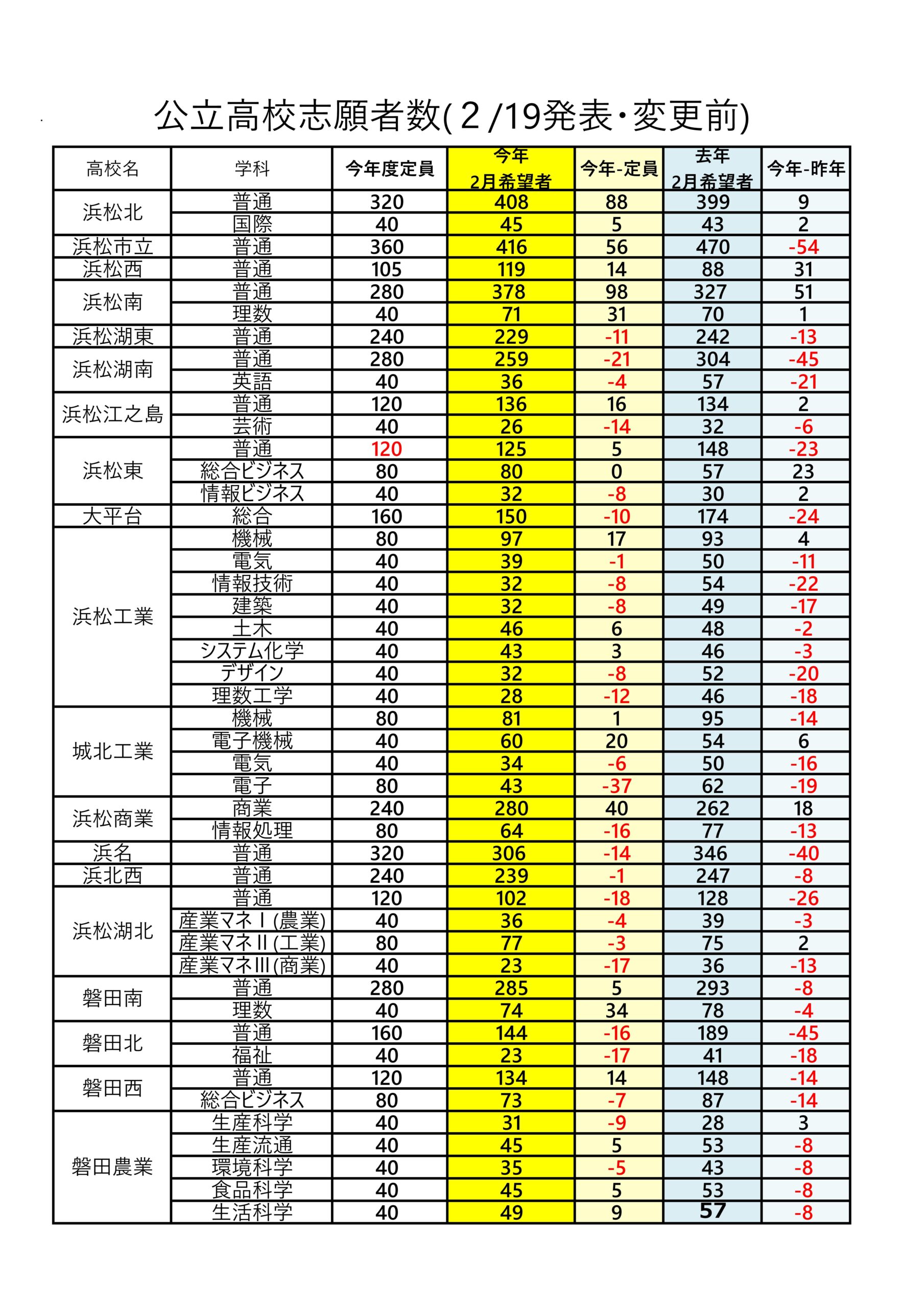 公立高校志願者数(２/19発表・変更前)

| 高校名 | 学科 | 今年度定員 | 今年 2月希望者 | 今年-定員 | 去年 2月希望者 | 今年-昨年 |
|---|---|---|---|---|---|---|
| 浜松北 | 普通 | 320 | 408 | 88 | 399 | 9 |
| | 国際 | 40 | 45 | 5 | 43 | 2 |
| 浜松市立 | 普通 | 360 | 416 | 56 | 470 | -54 |
| 浜松西 | 普通 | 105 | 119 | 14 | 88 | 31 |
| 浜松南 | 普通 | 280 | 378 | 98 | 327 | 51 |
| | 理数 | 40 | 71 | 31 | 70 | 1 |
| 浜松湖東 | 普通 | 240 | 229 | -11 | 242 | -13 |
| 浜松湖南 | 普通 | 280 | 259 | -21 | 304 | -45 |
| | 英語 | 40 | 36 | -4 | 57 | -21 |
| 浜松江之島 | 普通 | 120 | 136 | 16 | 134 | 2 |
| | 芸術 | 40 | 26 | -14 | 32 | -6 |
| 浜松東 | 普通 | 120 | 125 | 5 | 148 | -23 |
| | 総合ビジネス | 80 | 80 | 0 | 57 | 23 |
| | 情報ビジネス | 40 | 32 | -8 | 30 | 2 |
| 大平台 | 総合 | 160 | 150 | -10 | 174 | -24 |
| 浜松工業 | 機械 | 80 | 97 | 17 | 93 | 4 |
| | 電気 | 40 | 39 | -1 | 50 | -11 |
| | 情報技術 | 40 | 32 | -8 | 54 | -22 |
| | 建築 | 40 | 32 | -8 | 49 | -17 |
| | 土木 | 40 | 46 | 6 | 48 | -2 |
| | システム化学 | 40 | 43 | 3 | 46 | -3 |
| | デザイン | 40 | 32 | -8 | 52 | -20 |
| | 理数工学 | 40 | 28 | -12 | 46 | -18 |
| 城北工業 | 機械 | 80 | 81 | 1 | 95 | -14 |
| | 電子機械 | 40 | 60 | 20 | 54 | 6 |
| | 電気 | 40 | 34 | -6 | 50 | -16 |
| | 電子 | 80 | 43 | -37 | 62 | -19 |
| 浜松商業 | 商業 | 240 | 280 | 40 | 262 | 18 |
| | 情報処理 | 80 | 64 | -16 | 77 | -13 |
| 浜名 | 普通 | 320 | 306 | -14 | 346 | -40 |
| 浜北西 | 普通 | 240 | 239 | -1 | 247 | -8 |
| 浜松湖北 | 普通 | 120 | 102 | -18 | 128 | -26 |
| | 産業マネⅠ(農業) | 40 | 36 | -4 | 39 | -3 |
| | 産業マネⅡ(工業) | 80 | 77 | -3 | 75 | 2 |
| | 産業マネⅢ(商業) | 40 | 23 | -17 | 36 | -13 |
| 磐田南 | 普通 | 280 | 285 | 5 | 293 | -8 |
| | 理数 | 40 | 74 | 34 | 78 | -4 |
| 磐田北 | 普通 | 160 | 144 | -16 | 189 | -45 |
| | 福祉 | 40 | 23 | -17 | 41 | -18 |
| 磐田西 | 普通 | 120 | 134 | 14 | 148 | -14 |
| | 総合ビジネス | 80 | 73 | -7 | 87 | -14 |
| 磐田農業 | 生産科学 | 40 | 31 | -9 | 28 | 3 |
| | 生産流通 | 40 | 45 | 5 | 53 | -8 |
| | 環境科学 | 40 | 35 | -5 | 43 | -8 |
| | 食品科学 | 40 | 45 | 5 | 53 | -8 |
| | 生活科学 | 40 | 49 | 9 | 57 | -8 |